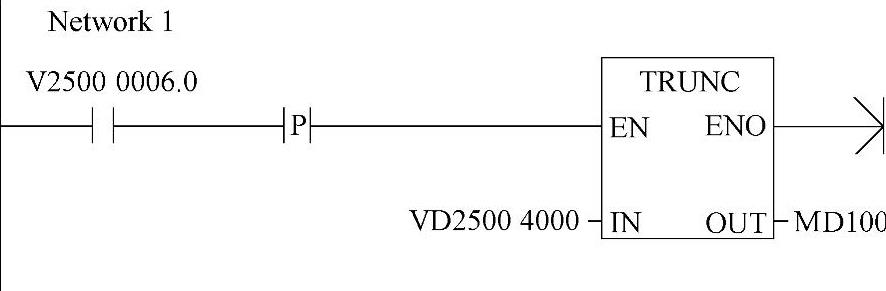 Network 1

V2500 0006.0

P

TRUNC

EN

ENO

VD2500 4000

IN

OUT

MD100